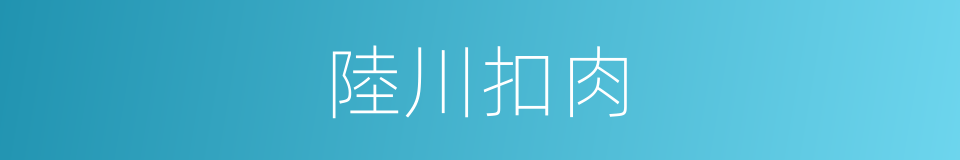 陸川扣肉